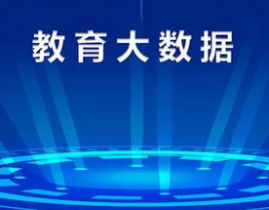 教育大数据